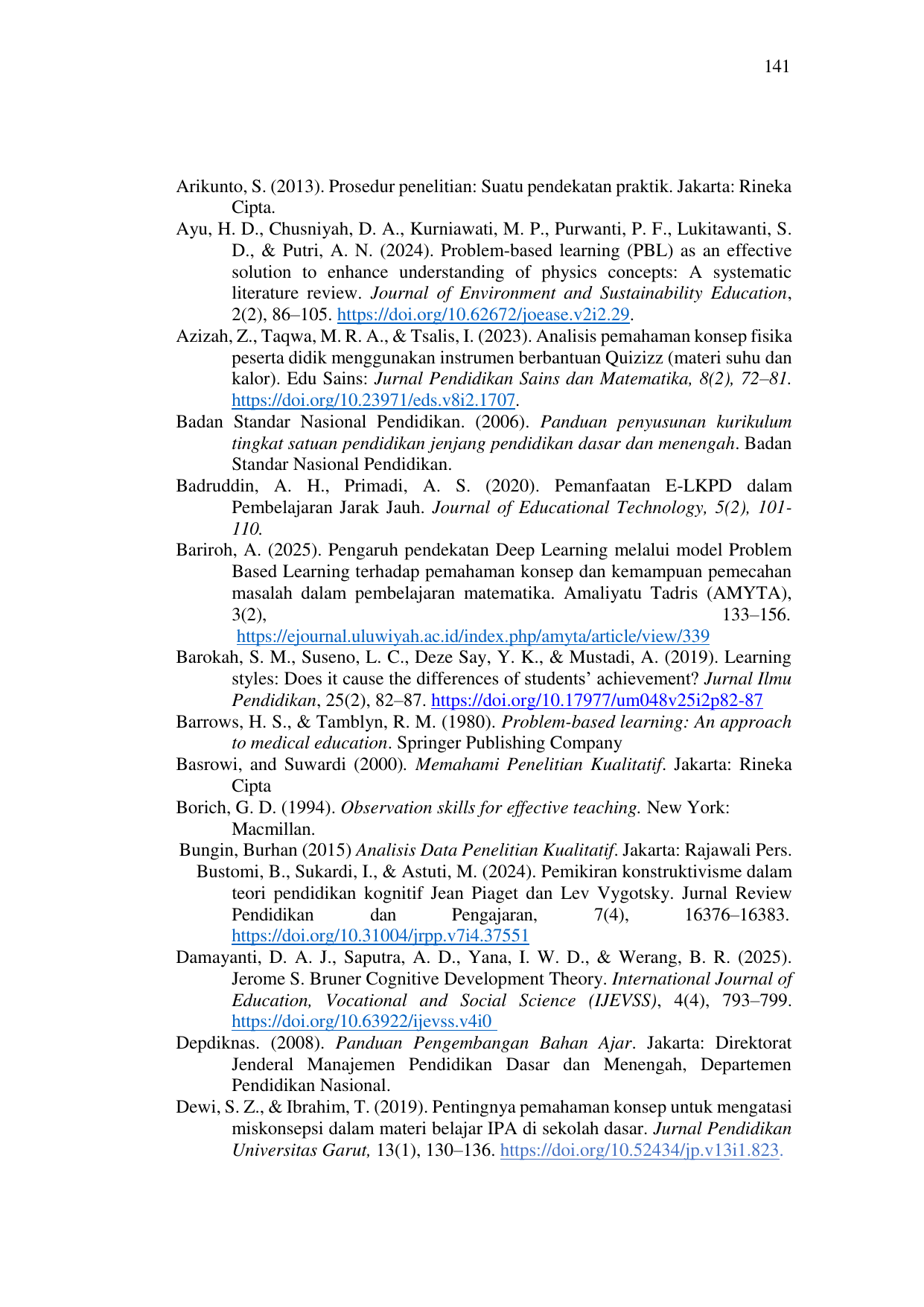 141

Arikunto, S. (2013). Prosedur penelitian: Suatu pendekatan praktik. Jakarta: Rineka Cipta.

Ayu, H. D., Chusniyah, D. A., Kurniawati, M. P., Purwanti, P. F., Lukitawanti, S. D., & Putri, A. N. (2024). Problem-based learning (PBL) as an effective solution to enhance understanding of physics concepts: A systematic literature review. Journal of Environment and Sustainability Education, 2(2), 86–105. https://doi.org/10.62672/joease.v2i2.29.

Azizah, Z., Taqwa, M. R. A., & Tsalis, I. (2023). Analisis pemahaman konsep fisika peserta didik menggunakan instrumen berbantuan Quizizz (materi suhu dan kalor). Edu Sains: Jurnal Pendidikan Sains dan Matematika, 8(2), 72–81. https://doi.org/10.23971/eds.v8i2.1707.

Badan Standar Nasional Pendidikan. (2006). Panduan penyusunan kurikulum tingkat satuan pendidikan jenjang pendidikan dasar dan menengah. Badan Standar Nasional Pendidikan.

Badruddin, A. H., Primadi, A. S. (2020). Pemanfaatan E-LKPD dalam Pembelajaran Jarak Jauh. Journal of Educational Technology, 5(2), 101-110.

Bariroh, A. (2025). Pengaruh pendekatan Deep Learning melalui model Problem Based Learning terhadap pemahaman konsep dan kemampuan pemecahan masalah dalam pembelajaran matematika. Amaliyatu Tadris (AMYTA), 3(2), 133–156. https://ejournal.uluwiyah.ac.id/index.php/amyta/article/view/339

Barokah, S. M., Suseno, L. C., Deze Say, Y. K., & Mustadi, A. (2019). Learning styles: Does it cause the differences of students’ achievement? Jurnal Ilmu Pendidikan, 25(2), 82–87. https://doi.org/10.17977/um048v25i2p82-87

Barrows, H. S., & Tamblyn, R. M. (1980). Problem-based learning: An approach to medical education. Springer Publishing Company

Basrowi, and Suwardi (2000). Memahami Penelitian Kualitatif. Jakarta: Rineka Cipta

Borich, G. D. (1994). Observation skills for effective teaching. New York: Macmillan.

Bungin, Burhan (2015) Analisis Data Penelitian Kualitatif. Jakarta: Rajawali Pers.

Bustomi, B., Sukardi, I., & Astuti, M. (2024). Pemikiran konstruktivisme dalam teori pendidikan kognitif Jean Piaget dan Lev Vygotsky. Jurnal Review Pendidikan dan Pengajaran, 7(4), 16376–16383. https://doi.org/10.31004/jrpp.v7i4.37551

Damayanti, D. A. J., Saputra, A. D., Yana, I. W. D., & Werang, B. R. (2025). Jerome S. Bruner Cognitive Development Theory. International Journal of Education, Vocational and Social Science (IJEVSS), 4(4), 793–799. https://doi.org/10.63922/ijevss.v4i0

Depdiknas. (2008). Panduan Pengembangan Bahan Ajar. Jakarta: Direktorat Jenderal Manajemen Pendidikan Dasar dan Menengah, Departemen Pendidikan Nasional.

Dewi, S. Z., & Ibrahim, T. (2019). Pentingnya pemahaman konsep untuk mengatasi miskonsepsi dalam materi belajar IPA di sekolah dasar. Jurnal Pendidikan Universitas Garut, 13(1), 130–136. https://doi.org/10.52434/jp.v13i1.823.